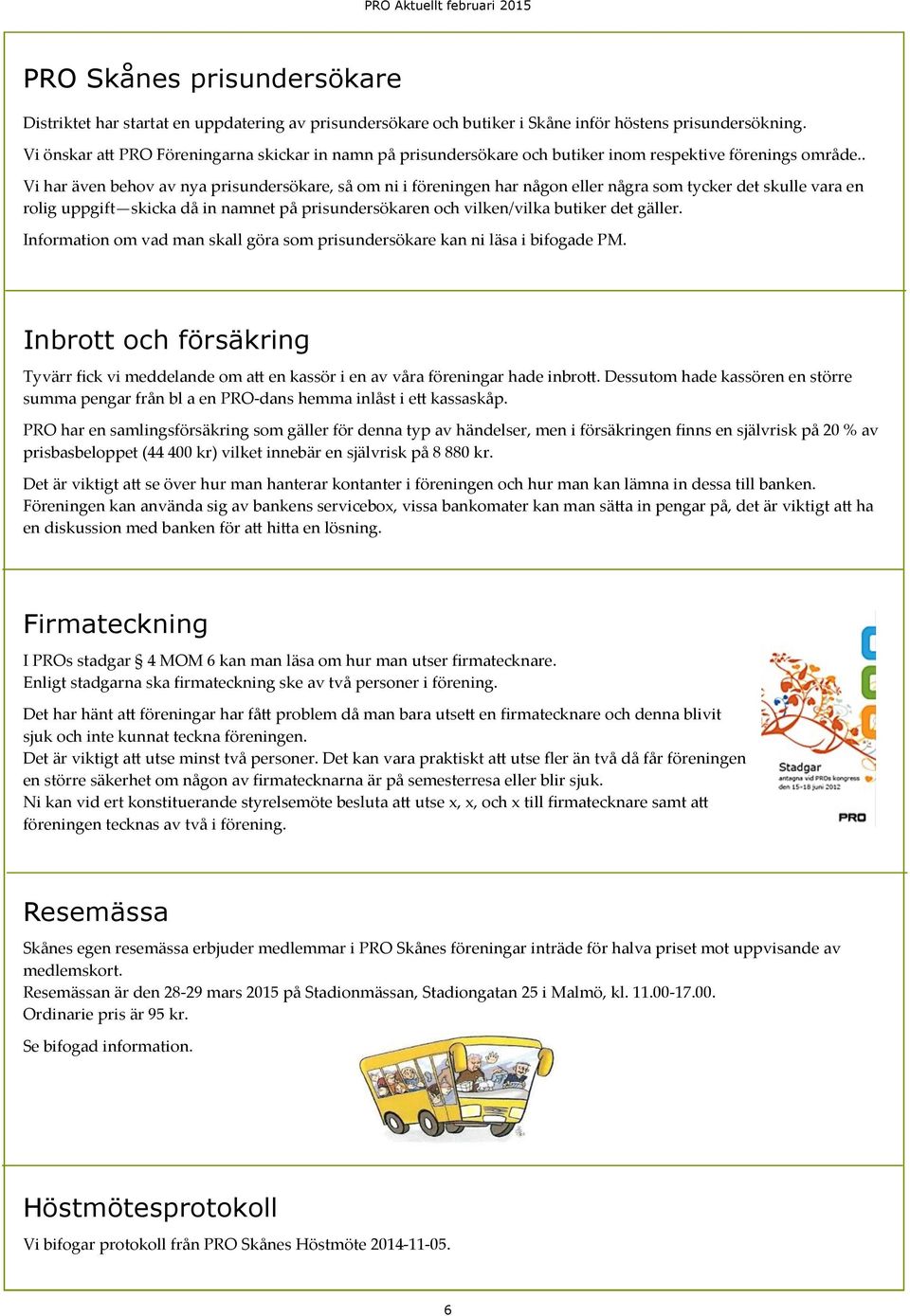 PRO Aktuellt februari 2015

PRO Skånes prisundersökare

Distriktet har startat en uppdatering av prisundersökare och butiker i Skåne inför höstens prisundersökning. Vi önskar att PRO Föreningarna skickar in namn på prisundersökare och butiker inom respektive förenings område..

Vi har även behov av nya prisundersökare, så om ni i föreningen har någon eller några som tycker det skulle vara en rolig uppgift—skicka då in namnet på prisundersökaren och vilken/vilka butiker det gäller.

Information om vad man skall göra som prisundersökare kan ni läsa i bifogade PM.

Inbrott och försäkring

Tyvärr fick vi meddelande om att en kassör i en av våra föreningar hade inbrott. Dessutom hade kassören en större summa pengar från bl a en PRO-dans hemma inlåst i ett kassaskåp.

PRO har en samlingsförsäkring som gäller för denna typ av händelser, men i försäkringen finns en självrisk på 20 % av prisbasbeloppet (44 400 kr) vilket innebär en självrisk på 8 880 kr.

Det är viktigt att se över hur man hanterar kontanter i föreningen och hur man kan lämna in dessa till banken. Föreningen kan använda sig av bankens servicebox, vissa bankomater kan man sätta in pengar på, det är viktigt att ha en diskussion med banken för att hitta en lösning.

Firmateckning

I PROs stadgar § 4 MOM 6 kan man läsa om hur man utser firmatecknare.
Enligt stadgarna ska firmateckning ske av två personer i förening.

Det har hänt att föreningar har fått problem då man bara utsett en firmatecknare och denna blivit sjuk och inte kunnat teckna föreningen.
Det är viktigt att utse minst två personer. Det kan vara praktiskt att utse fler än två då får föreningen en större säkerhet om någon av firmatecknarna är på semesterresa eller blir sjuk.
Ni kan vid ert konstituerande styrelsemöte besluta att utse x, x, och x till firmatecknare samt att föreningen tecknas av två i förening.

Stadgar
antagna vid PROs kongress den 15-18 juni 2012
PRO

Resemässa

Skånes egen resemässa erbjuder medlemmar i PRO Skånes föreningar inträde för halva priset mot uppvisande av medlemskort.
Resemässan är den 28-29 mars 2015 på Stadionmässan, Stadiongatan 25 i Malmö, kl. 11.00-17.00.
Ordinarie pris är 95 kr.

Se bifogad information.

Höstmötesprotokoll

Vi bifogar protokoll från PRO Skånes Höstmöte 2014-11-05.

6